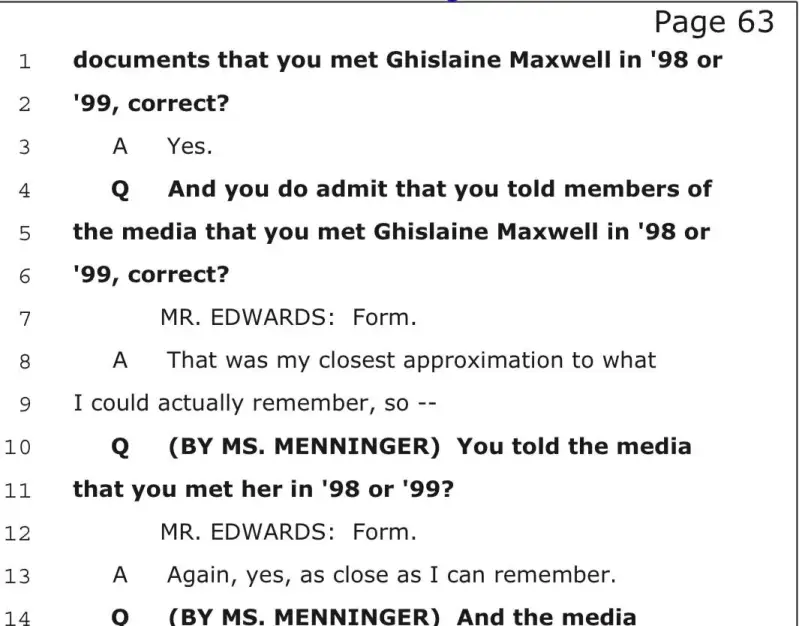 Page 63

1 documents that you met Ghislaine Maxwell in '98 or
2 '99, correct?
3 A Yes.
4 Q And you do admit that you told members of
5 the media that you met Ghislaine Maxwell in '98 or
6 '99, correct?
7 MR. EDWARDS: Form.
8 A That was my closest approximation to what
9 I could actually remember, so --
10 Q (BY MS. MENNINGER) You told the media
11 that you met her in '98 or '99?
12 MR. EDWARDS: Form.
13 A Again, yes, as close as I can remember.
14 Q (BY MS. MENNINGER) And the media